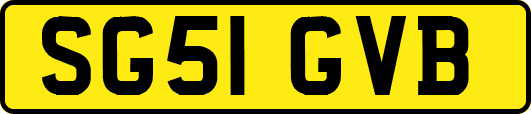 SG51 GVB